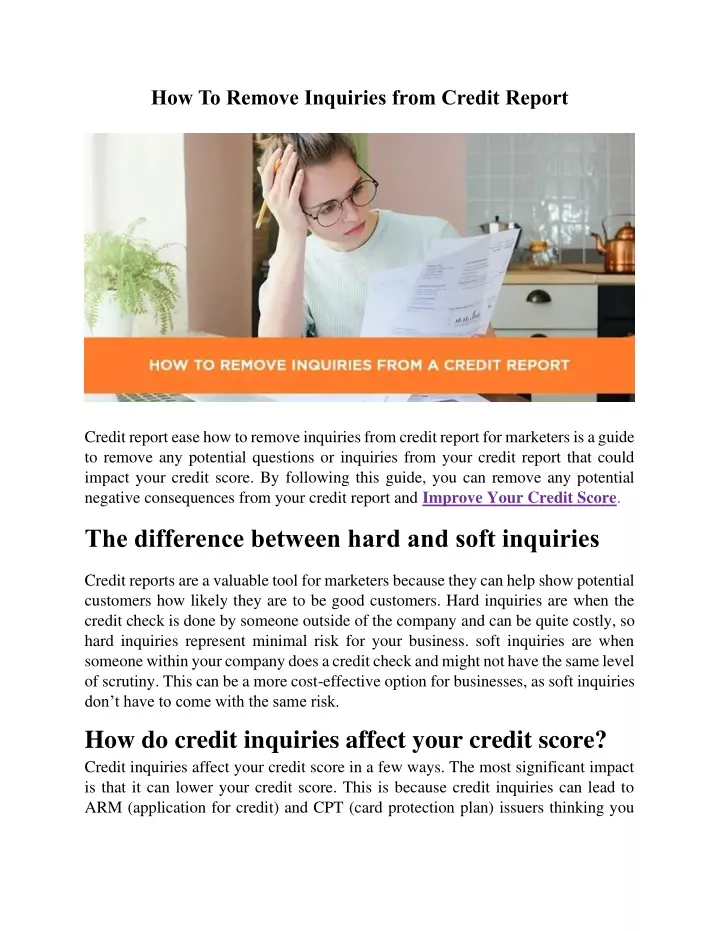 How To Remove Inquiries from Credit Report

HOW TO REMOVE INQUIRIES FROM A CREDIT REPORT

Credit report ease how to remove inquiries from credit report for marketers is a guide to remove any potential questions or inquiries from your credit report that could impact your credit score. By following this guide, you can remove any potential negative consequences from your credit report and Improve Your Credit Score.

The difference between hard and soft inquiries

Credit reports are a valuable tool for marketers because they can help show potential customers how likely they are to be good customers. Hard inquiries are when the credit check is done by someone outside of the company and can be quite costly, so hard inquiries represent minimal risk for your business. soft inquiries are when someone within your company does a credit check and might not have the same level of scrutiny. This can be a more cost-effective option for businesses, as soft inquiries don't have to come with the same risk.

How do credit inquiries affect your credit score?

Credit inquiries affect your credit score in a few ways. The most significant impact is that it can lower your credit score. This is because credit inquiries can lead to ARM (application for credit) and CPT (card protection plan) issuers thinking you